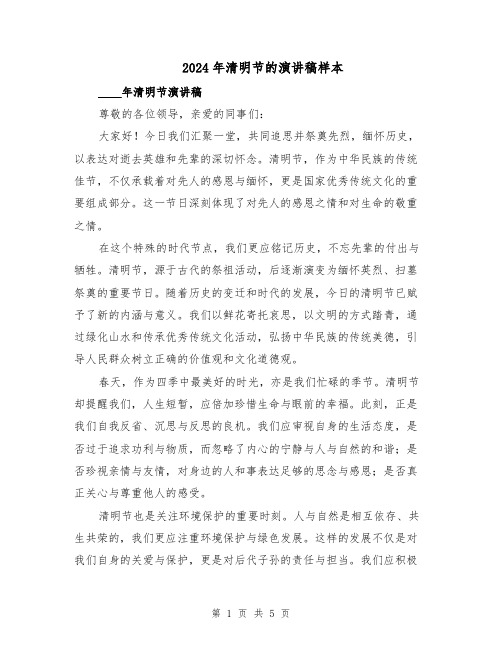 2024年清明节的演讲稿样本

____年清明节演讲稿

尊敬的各位领导，亲爱的同事们:

大家好！今日我们汇聚一堂，共同追思并祭奠先烈，缅怀历史，以表达对逝去英雄和先辈的深切怀念。清明节，作为中华民族的传统佳节，不仅承载着对先人的感恩与缅怀，更是国家优秀传统文化的重要组成部分。这一节日深刻体现了对先人的感恩之情和对生命的敬重之情。

在这个特殊的时代节点，我们更应铭记历史，不忘先辈的付出与牺牲。清明节，源于古代的祭祖活动，后逐渐演变为缅怀英烈、扫墓祭奠的重要节日。随着历史的变迁和时代的发展，今日的清明节已赋予了新的内涵与意义。我们以鲜花寄托哀思，以文明的方式踏青，通过绿化山水和传承优秀传统文化活动，弘扬中华民族的传统美德，引导人民群众树立正确的价值观和文化道德观。

春天，作为四季中最美好的时光，亦是我们忙碌的季节。清明节却提醒我们，人生短暂，应倍加珍惜生命与眼前的幸福。此刻，正是我们自我反省、沉思与反思的良机。我们应审视自身的生活态度，是否过于追求功利与物质，而忽略了内心的宁静与人与自然的和谐；是否珍视亲情与友情，对身边的人和事表达足够的思念与感恩；是否真正关心与尊重他人的感受。

清明节也是关注环境保护的重要时刻。人与自然是相互依存、共生共荣的，我们更应注重环境保护与绿色发展。这样的发展不仅是对我们自身的关爱与保护，更是对后代子孙的责任与担当。我们应积极

第 1 页 共 5 页